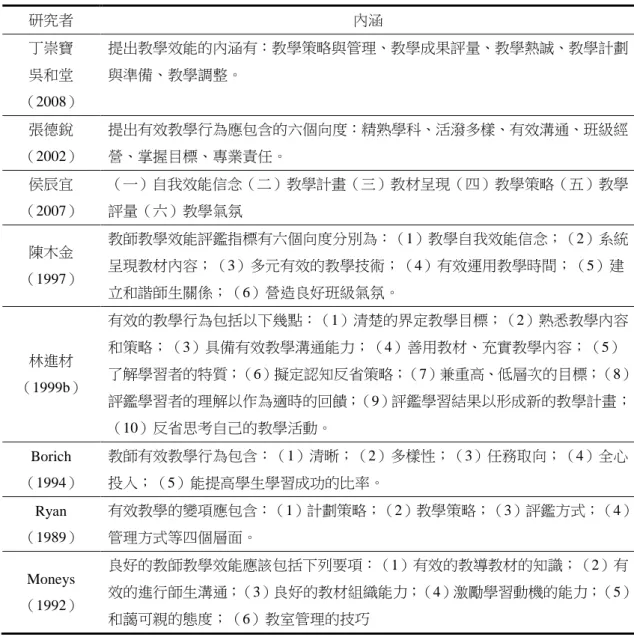 | 研究者 | 內涵 |
|---|---|
| 丁崇寶 吳和堂（2008） | 提出教學效能的內涵有：教學策略與管理、教學成果評量、教學熱誠、教學計劃與準備、教學調整。 |
| 張德銳（2002） | 提出有效教學行為應包含的六個向度：精熟學科、活潑多樣、有效溝通、班級經營、掌握目標、專業責任。 |
| 侯辰宜（2007） | （一）自我效能信念（二）教學計畫（三）教材呈現（四）教學策略（五）教學評量（六）教學氣氛 |
| 陳木金（1997） | 教師教學效能評鑑指標有六個向度分別為：（1）教學自我效能信念；（2）系統呈現教材內容；（3）多元有效的教學技術；（4）有效運用教學時間；（5）建立和諧師生關係；（6）營造良好班級氣氛。 |
| 林進材（1999b） | 有效的教學行為包括以下幾點：（1）清楚的界定教學目標；（2）熟悉教學內容和策略；（3）具備有效教學溝通能力；（4）善用教材、充實教學內容；（5）了解學習者的特質；（6）擬定認知反省策略；（7）兼重高、低層次的目標；（8）評鑑學習者的理解以作為適時的回饋；（9）評鑑學習結果以形成新的教學計畫；（10）反省思考自己的教學活動。 |
| Borich（1994） | 教師有效教學行為包含：（1）清晰；（2）多樣性；（3）任務取向；（4）全心投入；（5）能提高學生學習成功的比率。 |
| Ryan（1989） | 有效教學的變項應包含：（1）計劃策略；（2）教學策略；（3）評鑑方式；（4）管理方式等四個層面。 |
| Moneys（1992） | 良好的教師教學效能應該包括下列要項：（1）有效的教導教材的知識；（2）有效的進行師生溝通；（3）良好的教材組織能力；（4）激勵學習動機的能力；（5）和藹可親的態度；（6）教室管理的技巧 |